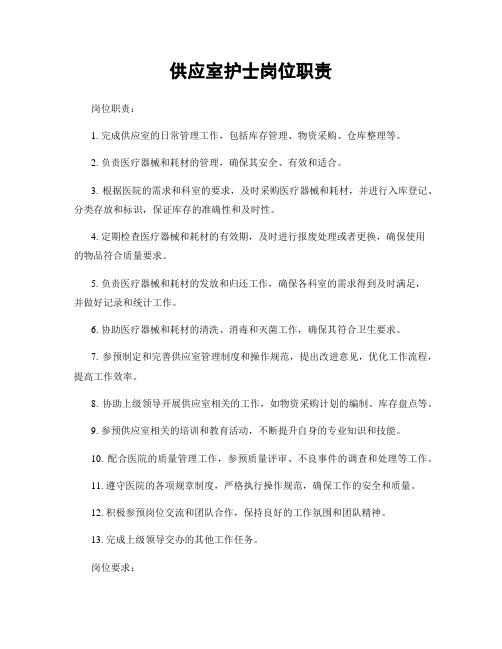 供应室护士岗位职责

岗位职责：

1. 完成供应室的日常管理工作，包括库存管理、物资采购、仓库整理等。

2. 负责医疗器械和耗材的管理，确保其安全、有效和适合。

3. 根据医院的需求和科室的要求，及时采购医疗器械和耗材，并进行入库登记、分类存放和标识，保证库存的准确性和及时性。

4. 定期检查医疗器械和耗材的有效期，及时进行报废处理或者更换，确保使用的物品符合质量要求。

5. 负责医疗器械和耗材的发放和归还工作，确保各科室的需求得到及时满足，并做好记录和统计工作。

6. 协助医疗器械和耗材的清洗、消毒和灭菌工作，确保其符合卫生要求。

7. 参预制定和完善供应室管理制度和操作规范，提出改进意见，优化工作流程，提高工作效率。

8. 协助上级领导开展供应室相关的工作，如物资采购计划的编制、库存盘点等。

9. 参预供应室相关的培训和教育活动，不断提升自身的专业知识和技能。

10. 配合医院的质量管理工作，参预质量评审、不良事件的调查和处理等工作。

11. 遵守医院的各项规章制度，严格执行操作规范，确保工作的安全和质量。

12. 积极参预岗位交流和团队合作，保持良好的工作氛围和团队精神。

13. 完成上级领导交办的其他工作任务。

岗位要求：